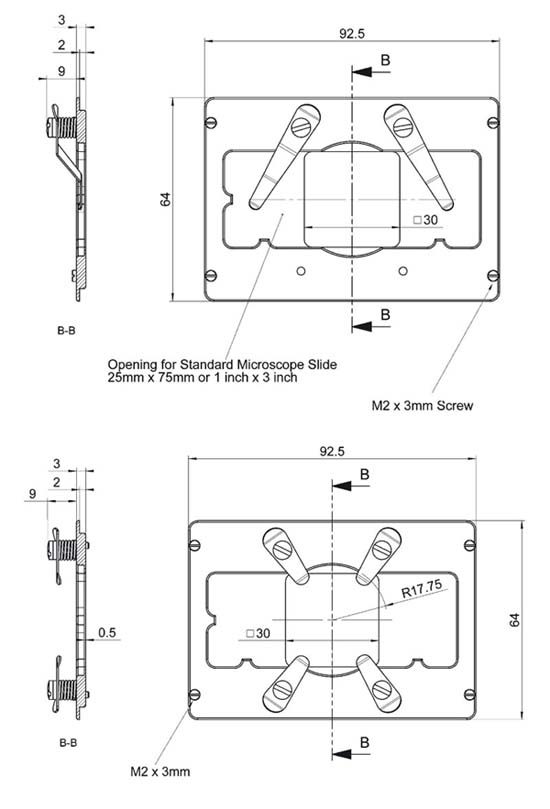 3
2
9

B-B

92.5
B
64
□30
B

Opening for Standard Microscope Slide
25mm x 75mm or 1 inch x 3 inch

M2 x 3mm Screw

3
2
9
0.5

B-B

92.5
B
R17.75
□30
64
B

M2 x 3mm